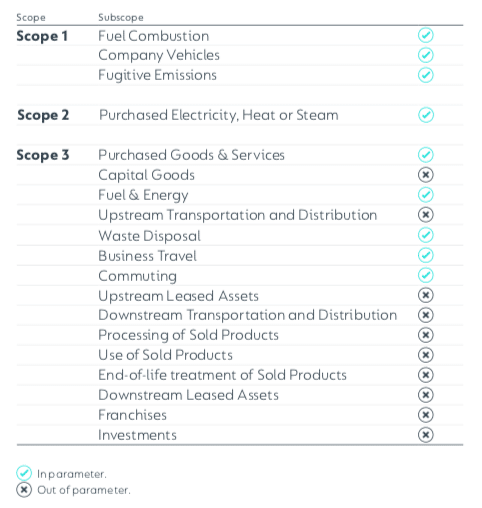 | Scope | Subscope | |
|---|---|---|
| **Scope 1** | Fuel Combustion | ✓ |
| | Company Vehicles | ✓ |
| | Fugitive Emissions | ✓ |
| **Scope 2** | Purchased Electricity, Heat or Steam | ✓ |
| **Scope 3** | Purchased Goods & Services | ✓ |
| | Capital Goods | ✗ |
| | Fuel & Energy | ✓ |
| | Upstream Transportation and Distribution | ✗ |
| | Waste Disposal | ✓ |
| | Business Travel | ✓ |
| | Commuting | ✓ |
| | Upstream Leased Assets | ✗ |
| | Downstream Transportation and Distribution | ✗ |
| | Processing of Sold Products | ✗ |
| | Use of Sold Products | ✗ |
| | End-of-life treatment of Sold Products | ✗ |
| | Downstream Leased Assets | ✗ |
| | Franchises | ✗ |
| | Investments | ✗ |

✓ In parameter.
✗ Out of parameter.